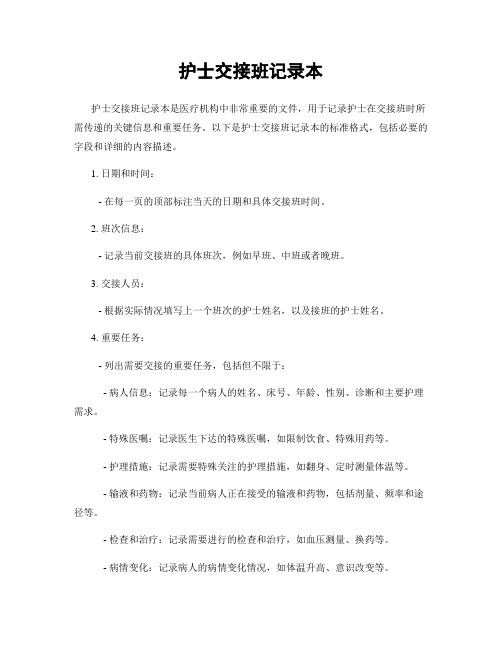 护士交接班记录本

护士交接班记录本是医疗机构中非常重要的文件，用于记录护士在交接班时所需传递的关键信息和重要任务。以下是护士交接班记录本的标准格式，包括必要的字段和详细的内容描述。

1. 日期和时间：

- 在每一页的顶部标注当天的日期和具体交接班时间。

2. 班次信息：

- 记录当前交接班的具体班次，例如早班、中班或者晚班。

3. 交接人员：

- 根据实际情况填写上一个班次的护士姓名，以及接班的护士姓名。

4. 重要任务：

- 列出需要交接的重要任务，包括但不限于：

- 病人信息：记录每一个病人的姓名、床号、年龄、性别、诊断和主要护理需求。

- 特殊医嘱：记录医生下达的特殊医嘱，如限制饮食、特殊用药等。

- 护理措施：记录需要特殊关注的护理措施，如翻身、定时测量体温等。

- 输液和药物：记录当前病人正在接受的输液和药物，包括剂量、频率和途径等。

- 检查和治疗：记录需要进行的检查和治疗，如血压测量、换药等。

- 病情变化：记录病人的病情变化情况，如体温升高、意识改变等。